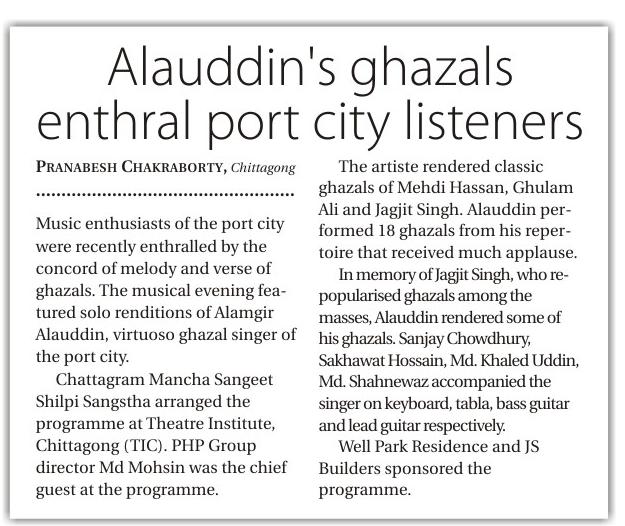 Alauddin's ghazals enthral port city listeners

PRANABESH CHAKRABORTY, Chittagong

Music enthusiasts of the port city were recently enthralled by the concord of melody and verse of ghazals. The musical evening featured solo renditions of Alamgir Alauddin, virtuoso ghazal singer of the port city.

Chattagram Mancha Sangeet Shilpi Sangstha arranged the programme at Theatre Institute, Chittagong (TIC). PHP Group director Md Mohsin was the chief guest at the programme.

The artiste rendered classic ghazals of Mehdi Hassan, Ghulam Ali and Jagjit Singh. Alauddin performed 18 ghazals from his repertoire that received much applause.

In memory of Jagjit Singh, who repopularised ghazals among the masses, Alauddin rendered some of his ghazals. Sanjay Chowdhury, Sakhawat Hossain, Md. Khaled Uddin, Md. Shahnewaz accompanied the singer on keyboard, tabla, bass guitar and lead guitar respectively.

Well Park Residence and JS Builders sponsored the programme.